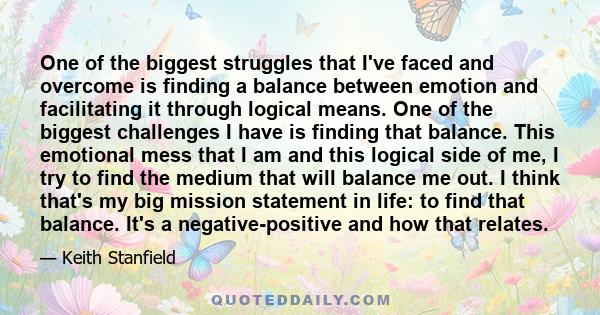 One of the biggest struggles that I've faced and overcome is finding a balance between emotion and facilitating it through logical means. One of the biggest challenges I have is finding that balance. This emotional mess that I am and this logical side of me, I try to find the medium that will balance me out. I think that's my big mission statement in life: to find that balance. It's a negative-positive and how that relates.

— Keith Stanfield

QUOTEDDAILY.COM